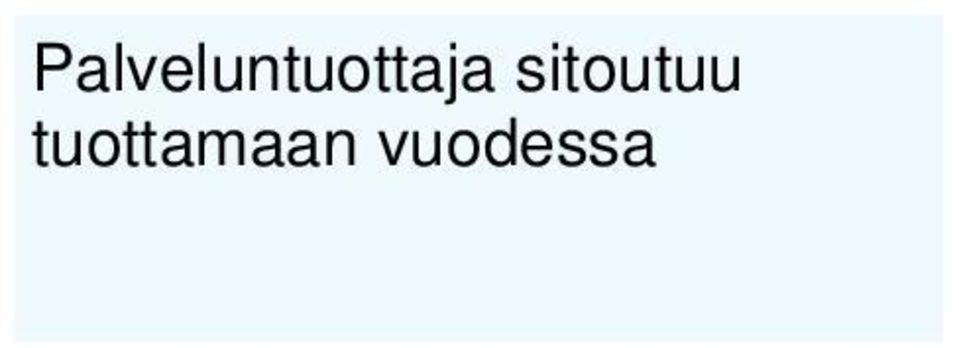 Palveluntuottaja sitoutuu tuottamaan vuodessa